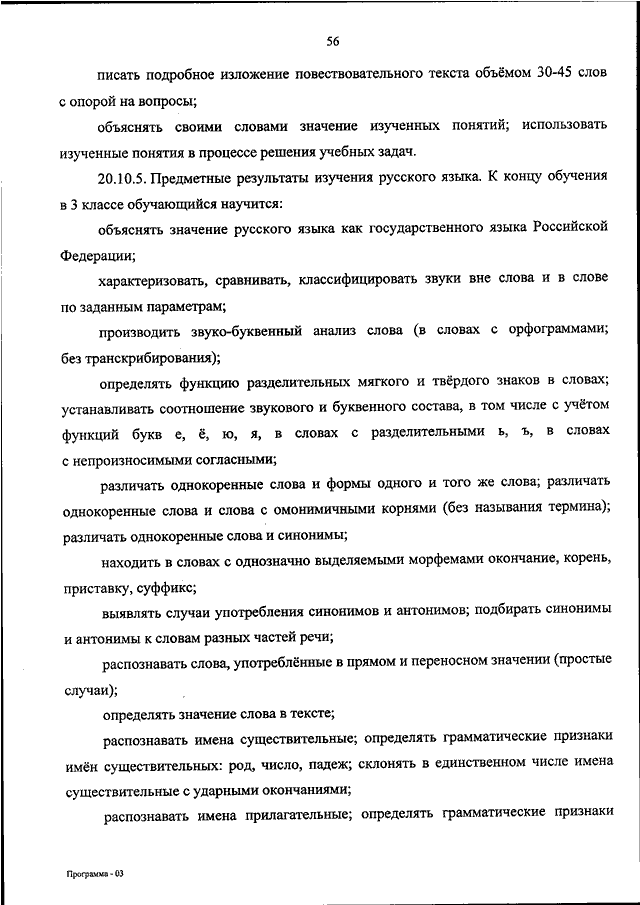 56

писать подробное изложение повествовательного текста объёмом 30-45 слов с опорой на вопросы;

объяснять своими словами значение изученных понятий; использовать изученные понятия в процессе решения учебных задач.

20.10.5. Предметные результаты изучения русского языка. К концу обучения в 3 классе обучающийся научится:

объяснять значение русского языка как государственного языка Российской Федерации;

характеризовать, сравнивать, классифицировать звуки вне слова и в слове по заданным параметрам;

производить звуко-буквенный анализ слова (в словах с орфограммами; без транскрибирования);

определять функцию разделительных мягкого и твёрдого знаков в словах; устанавливать соотношение звукового и буквенного состава, в том числе с учётом функций букв е, ё, ю, я, в словах с разделительными ь, ъ, в словах с непроизносимыми согласными;

различать однокоренные слова и формы одного и того же слова; различать однокоренные слова и слова с омонимичными корнями (без называния термина); различать однокоренные слова и синонимы;

находить в словах с однозначно выделяемыми морфемами окончание, корень, приставку, суффикс;

выявлять случаи употребления синонимов и антонимов; подбирать синонимы и антонимы к словам разных частей речи;

распознавать слова, употреблённые в прямом и переносном значении (простые случаи);

определять значение слова в тексте;

распознавать имена существительные; определять грамматические признаки имён существительных: род, число, падеж; склонять в единственном числе имена существительные с ударными окончаниями;

распознавать имена прилагательные; определять грамматические признаки

Программа - 03